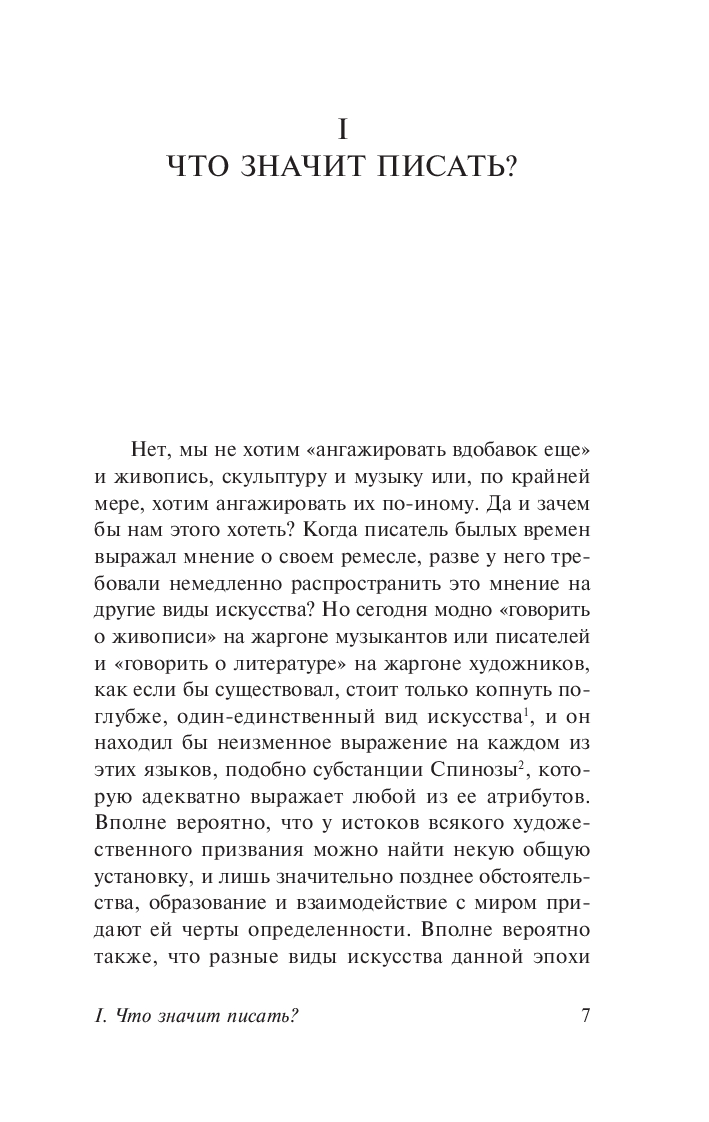 I
ЧТО ЗНАЧИТ ПИСАТЬ?

Нет, мы не хотим «ангажировать вдобавок еще» и живопись, скульптуру и музыку или, по крайней мере, хотим ангажировать их по-иному. Да и зачем бы нам этого хотеть? Когда писатель былых времен выражал мнение о своем ремесле, разве у него требовали немедленно распространить это мнение на другие виды искусства? Но сегодня модно «говорить о живописи» на жаргоне музыкантов или писателей и «говорить о литературе» на жаргоне художников, как если бы существовал, стоит только копнуть поглубже, один-единственный вид искусства$^1$, и он находил бы неизменное выражение на каждом из этих языков, подобно субстанции Спинозы$^2$, которую адекватно выражает любой из ее атрибутов. Вполне вероятно, что у истоков всякого художественного призвания можно найти некую общую установку, и лишь значительно позднее обстоятельства, образование и взаимодействие с миром придают ей черты определенности. Вполне вероятно также, что разные виды искусства данной эпохи

I. Что значит писать? 7